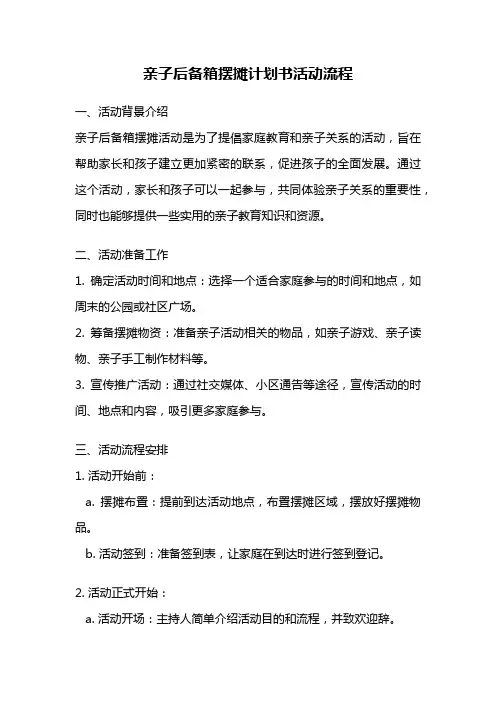 亲子后备箱摆摊计划书活动流程

一、活动背景介绍

亲子后备箱摆摊活动是为了提倡家庭教育和亲子关系的活动，旨在帮助家长和孩子建立更加紧密的联系，促进孩子的全面发展。通过这个活动，家长和孩子可以一起参与，共同体验亲子关系的重要性，同时也能够提供一些实用的亲子教育知识和资源。

二、活动准备工作

1. 确定活动时间和地点：选择一个适合家庭参与的时间和地点，如周末的公园或社区广场。

2. 筹备摆摊物资：准备亲子活动相关的物品，如亲子游戏、亲子读物、亲子手工制作材料等。

3. 宣传推广活动：通过社交媒体、小区通告等途径，宣传活动的时间、地点和内容，吸引更多家庭参与。

三、活动流程安排

1. 活动开始前：

a. 摆摊布置：提前到达活动地点，布置摆摊区域，摆放好摆摊物品。

b. 活动签到：准备签到表，让家庭在到达时进行签到登记。

2. 活动正式开始：

a. 活动开场：主持人简单介绍活动目的和流程，并致欢迎辞。